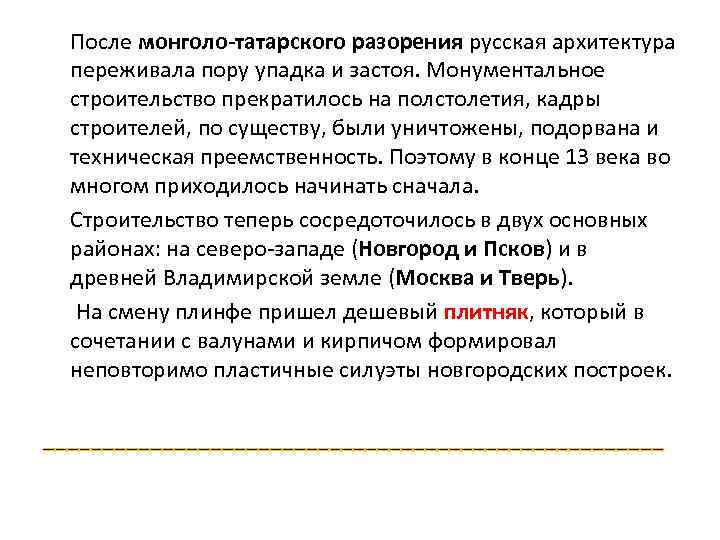 После монголо-татарского разорения русская архитектура переживала пору упадка и застоя. Монументальное строительство прекратилось на полстолетия, кадры строителей, по существу, были уничтожены, подорвана и техническая преемственность. Поэтому в конце 13 века во многом приходилось начинать сначала.

Строительство теперь сосредоточилось в двух основных районах: на северо-западе (Новгород и Псков) и в древней Владимирской земле (Москва и Тверь).

На смену плинфе пришел дешевый плитняк, который в сочетании с валунами и кирпичом формировал неповторимо пластичные силуэты новгородских построек.